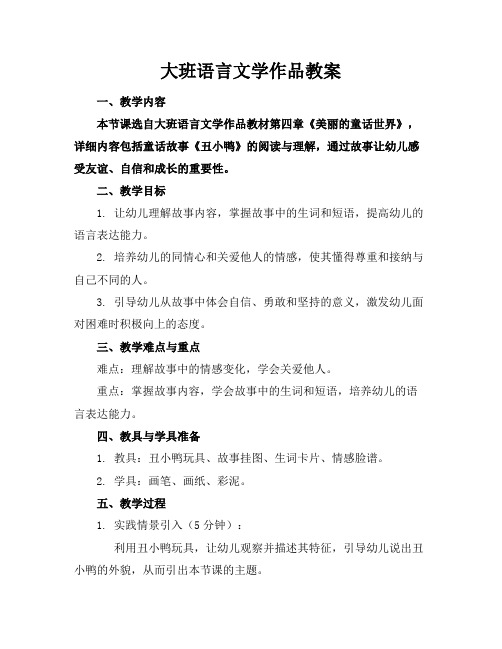 大班语言文学作品教案

一、教学内容

本节课选自大班语言文学作品教材第四章《美丽的童话世界》，详细内容包括童话故事《丑小鸭》的阅读与理解，通过故事让幼儿感受友谊、自信和成长的重要性。

二、教学目标

1. 让幼儿理解故事内容，掌握故事中的生词和短语，提高幼儿的语言表达能力。

2. 培养幼儿的同情心和关爱他人的情感，使其懂得尊重和接纳与自己不同的人。

3. 引导幼儿从故事中体会自信、勇敢和坚持的意义，激发幼儿面对困难时积极向上的态度。

三、教学难点与重点

难点：理解故事中的情感变化，学会关爱他人。

重点：掌握故事内容，学会故事中的生词和短语，培养幼儿的语言表达能力。

四、教具与学具准备

1. 教具：丑小鸭玩具、故事挂图、生词卡片、情感脸谱。

2. 学具：画笔、画纸、彩泥。

五、教学过程

1. 实践情景引入（5 分钟）：

利用丑小鸭玩具，让幼儿观察并描述其特征，引导幼儿说出丑小鸭的外貌，从而引出本节课的主题。